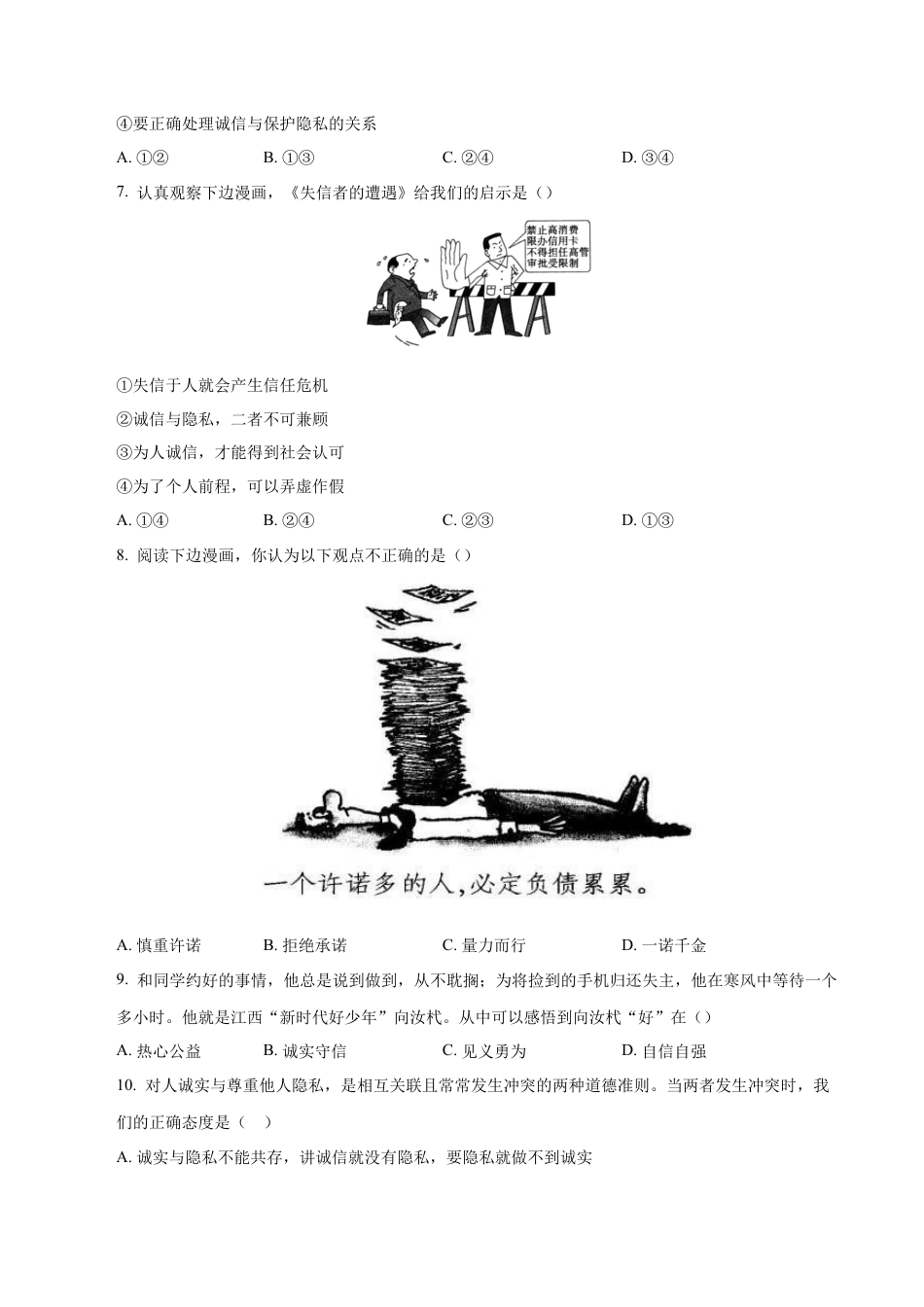 ④要正确处理诚信与保护隐私的关系

A. ①②　　B. ①③　　C. ②④　　D. ③④

7. 认真观察下边漫画，《失信者的遭遇》给我们的启示是（）

禁止高消费
限办信用卡
不得担任高管
审批受限制

①失信于人就会产生信任危机

②诚信与隐私，二者不可兼顾

③为人诚信，才能得到社会认可

④为了个人前程，可以弄虚作假

A. ①④　　B. ②④　　C. ②③　　D. ①③

8. 阅读下边漫画，你认为以下观点不正确的是（）

一个许诺多的人，必定负债累累。

A. 慎重许诺　　B. 拒绝承诺　　C. 量力而行　　D. 一诺千金

9. 和同学约好的事情，他总是说到做到，从不耽搁；为将捡到的手机归还失主，他在寒风中等待一个多小时。他就是江西“新时代好少年”向汝杙。从中可以感悟到向汝杙“好”在（）

A. 热心公益　　B. 诚实守信　　C. 见义勇为　　D. 自信自强

10. 对人诚实与尊重他人隐私，是相互关联且常常发生冲突的两种道德准则。当两者发生冲突时，我们的正确态度是（　）

A. 诚实与隐私不能共存，讲诚信就没有隐私，要隐私就做不到诚实